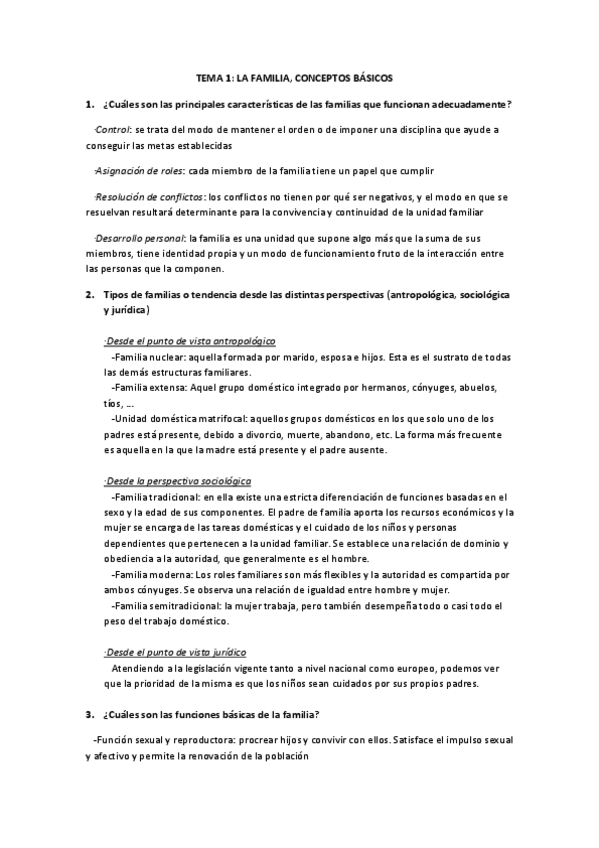 TEMA 1: LA FAMILIA, CONCEPTOS BÁSICOS

1. ¿Cuáles son las principales características de las familias que funcionan adecuadamente?

·Control: se trata del modo de mantener el orden o de imponer una disciplina que ayude a conseguir las metas establecidas

·Asignación de roles: cada miembro de la familia tiene un papel que cumplir

·Resolución de conflictos: los conflictos no tienen por qué ser negativos, y el modo en que se resuelvan resultará determinante para la convivencia y continuidad de la unidad familiar

·Desarrollo personal: la familia es una unidad que supone algo más que la suma de sus miembros, tiene identidad propia y un modo de funcionamiento fruto de la interacción entre las personas que la componen.

2. Tipos de familias o tendencia desde las distintas perspectivas (antropológica, sociológica y jurídica)

·Desde el punto de vista antropológico
-Familia nuclear: aquella formada por marido, esposa e hijos. Esta es el sustrato de todas las demás estructuras familiares.
-Familia extensa: Aquel grupo doméstico integrado por hermanos, cónyuges, abuelos, tíos, ...
-Unidad doméstica matrifocal: aquellos grupos domésticos en los que solo uno de los padres está presente, debido a divorcio, muerte, abandono, etc. La forma más frecuente es aquella en la que la madre está presente y el padre ausente.

·Desde la perspectiva sociológica
-Familia tradicional: en ella existe una estricta diferenciación de funciones basadas en el sexo y la edad de sus componentes. El padre de familia aporta los recursos económicos y la mujer se encarga de las tareas domésticas y el cuidado de los niños y personas dependientes que pertenecen a la unidad familiar. Se establece una relación de dominio y obediencia a la autoridad, que generalmente es el hombre.
-Familia moderna: Los roles familiares son más flexibles y la autoridad es compartida por ambos cónyuges. Se observa una relación de igualdad entre hombre y mujer.
-Familia semitradicional: la mujer trabaja, pero también desempeña todo o casi todo el peso del trabajo doméstico.

·Desde el punto de vista jurídico
Atendiendo a la legislación vigente tanto a nivel nacional como europeo, podemos ver que la prioridad de la misma es que los niños sean cuidados por sus propios padres.

3. ¿Cuáles son las funciones básicas de la familia?

-Función sexual y reproductora: procrear hijos y convivir con ellos. Satisface el impulso sexual y afectivo y permite la renovación de la población